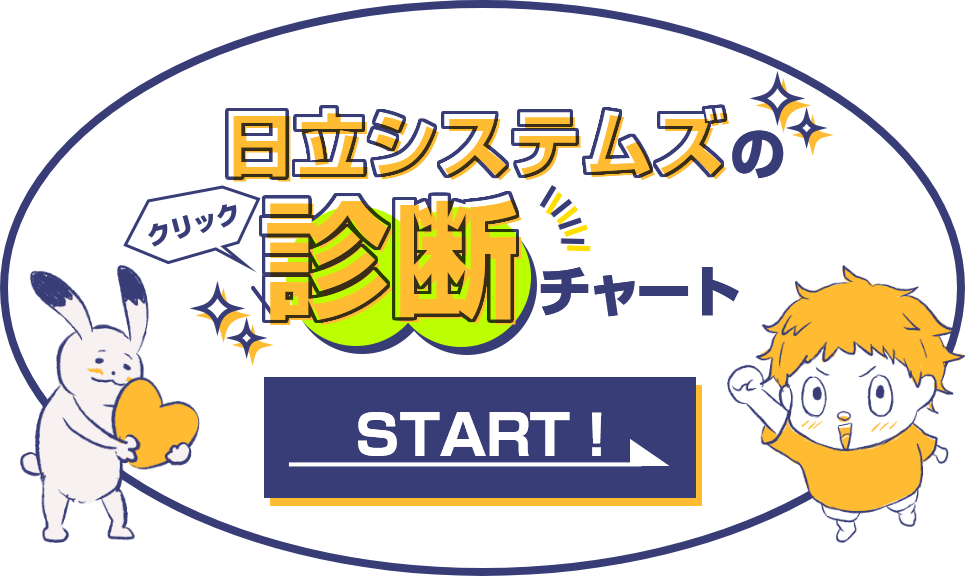 日立システムズの

クリック

診断チャート

START！